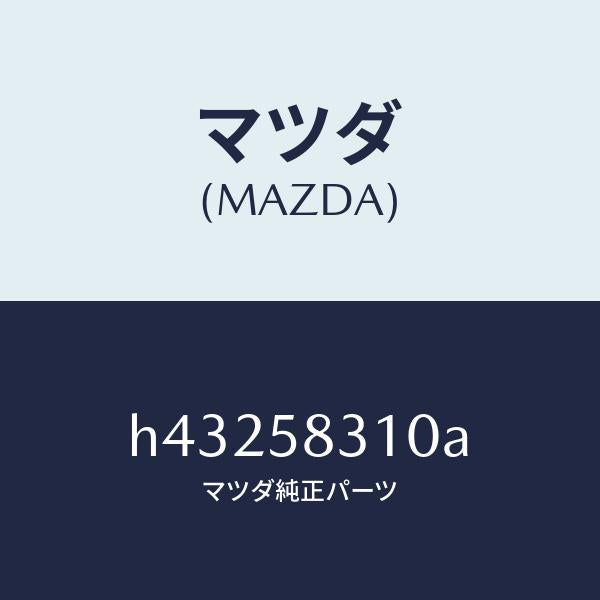 マツダ
(MAZDA)

h43258310a
マツダ純正パーツ